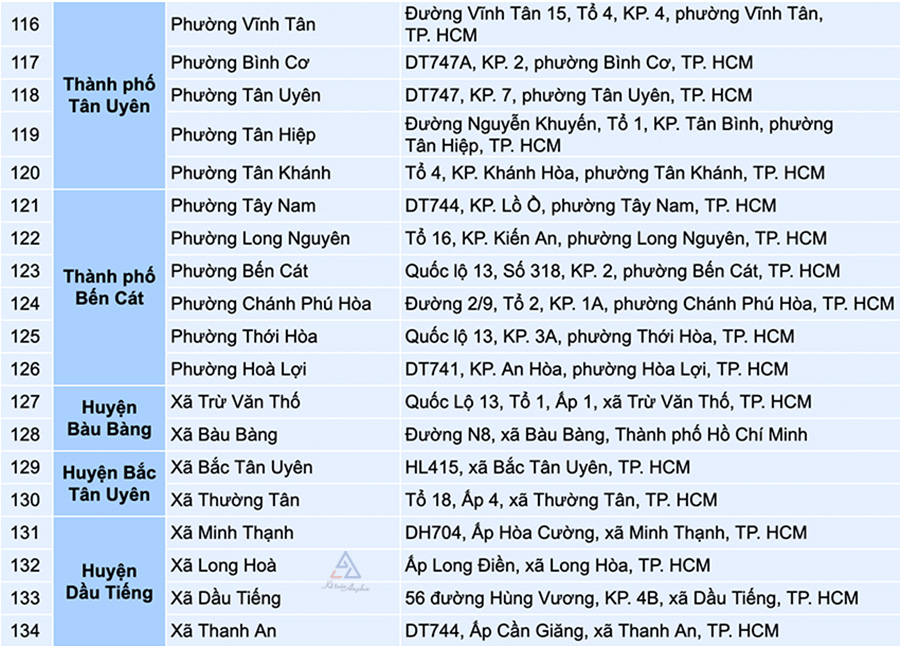 | 116 | Thành phố Tân Uyên | Phường Vĩnh Tân | Đường Vĩnh Tân 15, Tổ 4, KP. 4, phường Vĩnh Tân, TP. HCM |
|---|---|---|---|
| 117 | | Phường Bình Cơ | DT747A, KP. 2, phường Bình Cơ, TP. HCM |
| 118 | | Phường Tân Uyên | DT747, KP. 7, phường Tân Uyên, TP. HCM |
| 119 | | Phường Tân Hiệp | Đường Nguyễn Khuyến, Tổ 1, KP. Tân Bình, phường Tân Hiệp, TP. HCM |
| 120 | | Phường Tân Khánh | Tổ 4, KP. Khánh Hòa, phường Tân Khánh, TP. HCM |
| 121 | Thành phố Bến Cát | Phường Tây Nam | DT744, KP. Lồ Ồ, phường Tây Nam, TP. HCM |
| 122 | | Phường Long Nguyên | Tổ 16, KP. Kiến An, phường Long Nguyên, TP. HCM |
| 123 | | Phường Bến Cát | Quốc lộ 13, Số 318, KP. 2, phường Bến Cát, TP. HCM |
| 124 | | Phường Chánh Phú Hòa | Đường 2/9, Tổ 2, KP. 1A, phường Chánh Phú Hòa, TP. HCM |
| 125 | | Phường Thới Hòa | Quốc lộ 13, KP. 3A, phường Thới Hòa, TP. HCM |
| 126 | | Phường Hoà Lợi | DT741, KP. An Hòa, phường Hòa Lợi, TP. HCM |
| 127 | Huyện Bàu Bàng | Xã Trừ Văn Thố | Quốc Lộ 13, Tổ 1, Ấp 1, xã Trừ Văn Thố, TP. HCM |
| 128 | | Xã Bàu Bàng | Đường N8, xã Bàu Bàng, Thành phố Hồ Chí Minh |
| 129 | Huyện Bắc Tân Uyên | Xã Bắc Tân Uyên | HL415, xã Bắc Tân Uyên, TP. HCM |
| 130 | | Xã Thường Tân | Tổ 18, Ấp 4, xã Thường Tân, TP. HCM |
| 131 | Huyện Dầu Tiếng | Xã Minh Thạnh | DH704, Ấp Hòa Cường, xã Minh Thạnh, TP. HCM |
| 132 | | Xã Long Hoà | Ấp Long Điền, xã Long Hòa, TP. HCM |
| 133 | | Xã Dầu Tiếng | 56 đường Hùng Vương, KP. 4B, xã Dầu Tiếng, TP. HCM |
| 134 | | Xã Thanh An | DT744, Ấp Cần Giăng, xã Thanh An, TP. HCM |